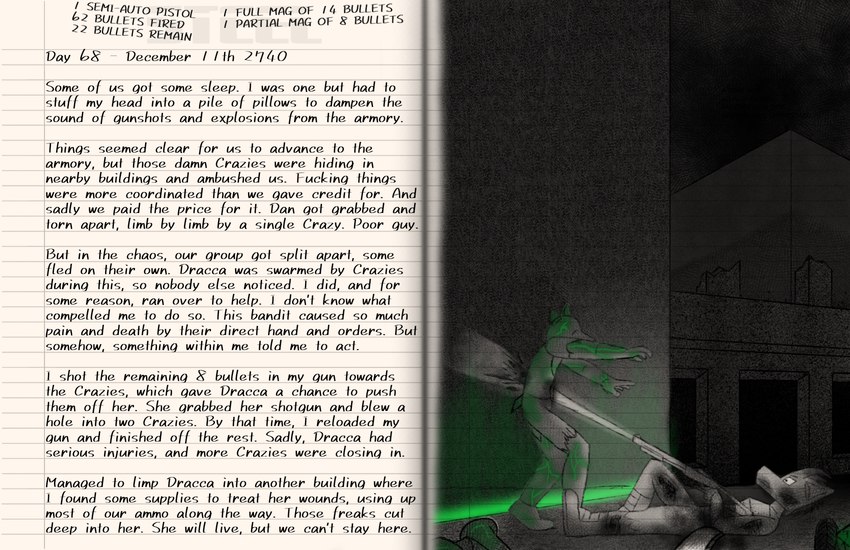 1 SEMI-AUTO PISTOL
62 BULLETS FIRED
22 BULLETS REMAIN

1 FULL MAG OF 14 BULLETS
1 PARTIAL MAG OF 8 BULLETS

Day 68 - December 11th 2740

Some of us got some sleep. I was one but had to stuff my head into a pile of pillows to dampen the sound of gunshots and explosions from the armory.

Things seemed clear for us to advance to the armory, but those damn Crazies were hiding in nearby buildings and ambushed us. Fucking things were more coordinated than we gave credit for. And sadly we paid the price for it. Dan got grabbed and torn apart, limb by limb by a single Crazy. Poor guy.

But in the chaos, our group got split apart, some fled on their own. Dracca was swarmed by Crazies during this, so nobody else noticed. I did, and for some reason, ran over to help. I don't know what compelled me to do so. This bandit caused so much pain and death by their direct hand and orders. But somehow, something within me told me to act.

I shot the remaining 8 bullets in my gun towards the Crazies, which gave Dracca a chance to push them off her. She grabbed her shotgun and blew a hole into two Crazies. By that time, I reloaded my gun and finished off the rest. Sadly, Dracca had serious injuries, and more Crazies were closing in.

Managed to limp Dracca into another building where I found some supplies to treat her wounds, using up most of our ammo along the way. Those freaks cut deep into her. She will live, but we can't stay here.